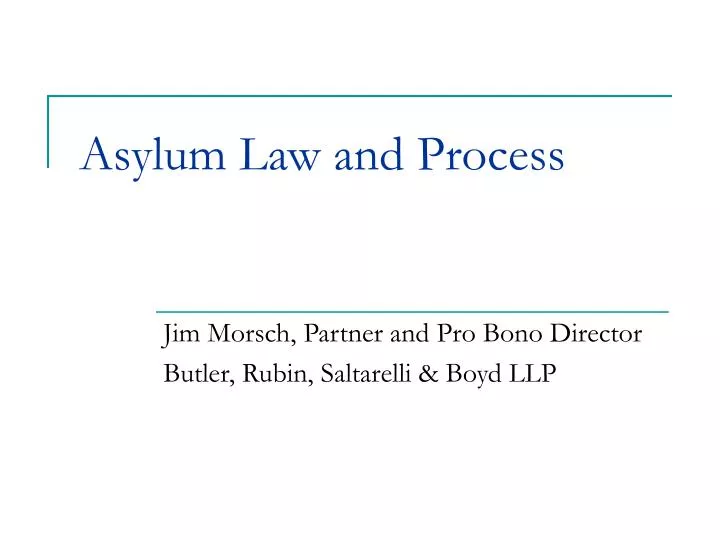 Asylum Law and Process

Jim Morsch, Partner and Pro Bono Director
Butler, Rubin, Saltarelli & Boyd LLP